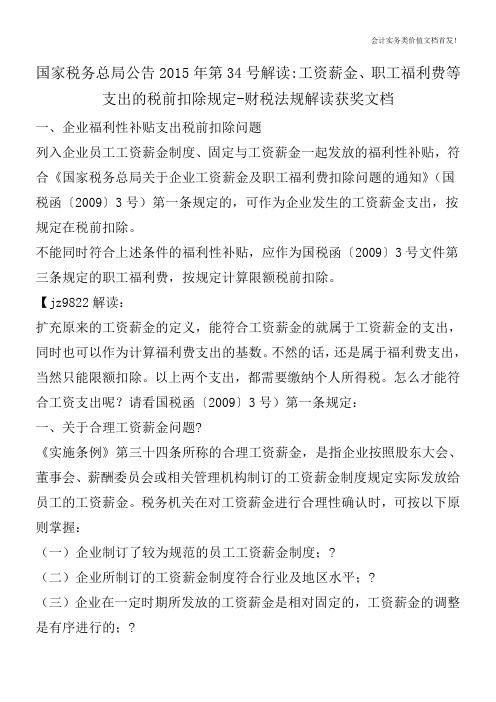 会计实务类价值文档首发！

国家税务总局公告 2015 年第 34 号解读:工资薪金、职工福利费等支出的税前扣除规定-财税法规解读获奖文档

一、企业福利性补贴支出税前扣除问题

列入企业员工工资薪金制度、固定与工资薪金一起发放的福利性补贴，符合《国家税务总局关于企业工资薪金及职工福利费扣除问题的通知》（国税函〔2009〕3 号）第一条规定的，可作为企业发生的工资薪金支出，按规定在税前扣除。

不能同时符合上述条件的福利性补贴，应作为国税函〔2009〕3 号文件第三条规定的职工福利费，按规定计算限额税前扣除。

【jz9822 解读：

扩充原来的工资薪金的定义，能符合工资薪金的就属于工资薪金的支出，同时也可以作为计算福利费支出的基数。不然的话，还是属于福利费支出，当然只能限额扣除。以上两个支出，都需要缴纳个人所得税。怎么才能符合工资支出呢？请看国税函〔2009〕3 号）第一条规定：

一、关于合理工资薪金问题?

《实施条例》第三十四条所称的合理工资薪金，是指企业按照股东大会、董事会、薪酬委员会或相关管理机构制订的工资薪金制度规定实际发放给员工的工资薪金。税务机关在对工资薪金进行合理性确认时，可按以下原则掌握：

（一）企业制订了较为规范的员工工资薪金制度；?

（二）企业所制订的工资薪金制度符合行业及地区水平；?

（三）企业在一定时期所发放的工资薪金是相对固定的，工资薪金的调整是有序进行的；?